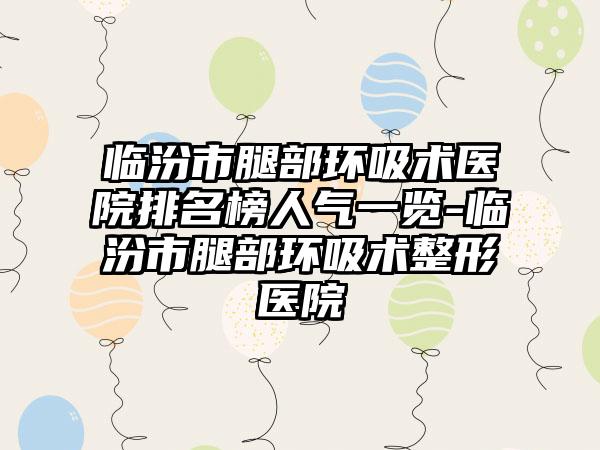 临汾市腿部环吸术医院排名榜人气一览-临汾市腿部环吸术整形医院